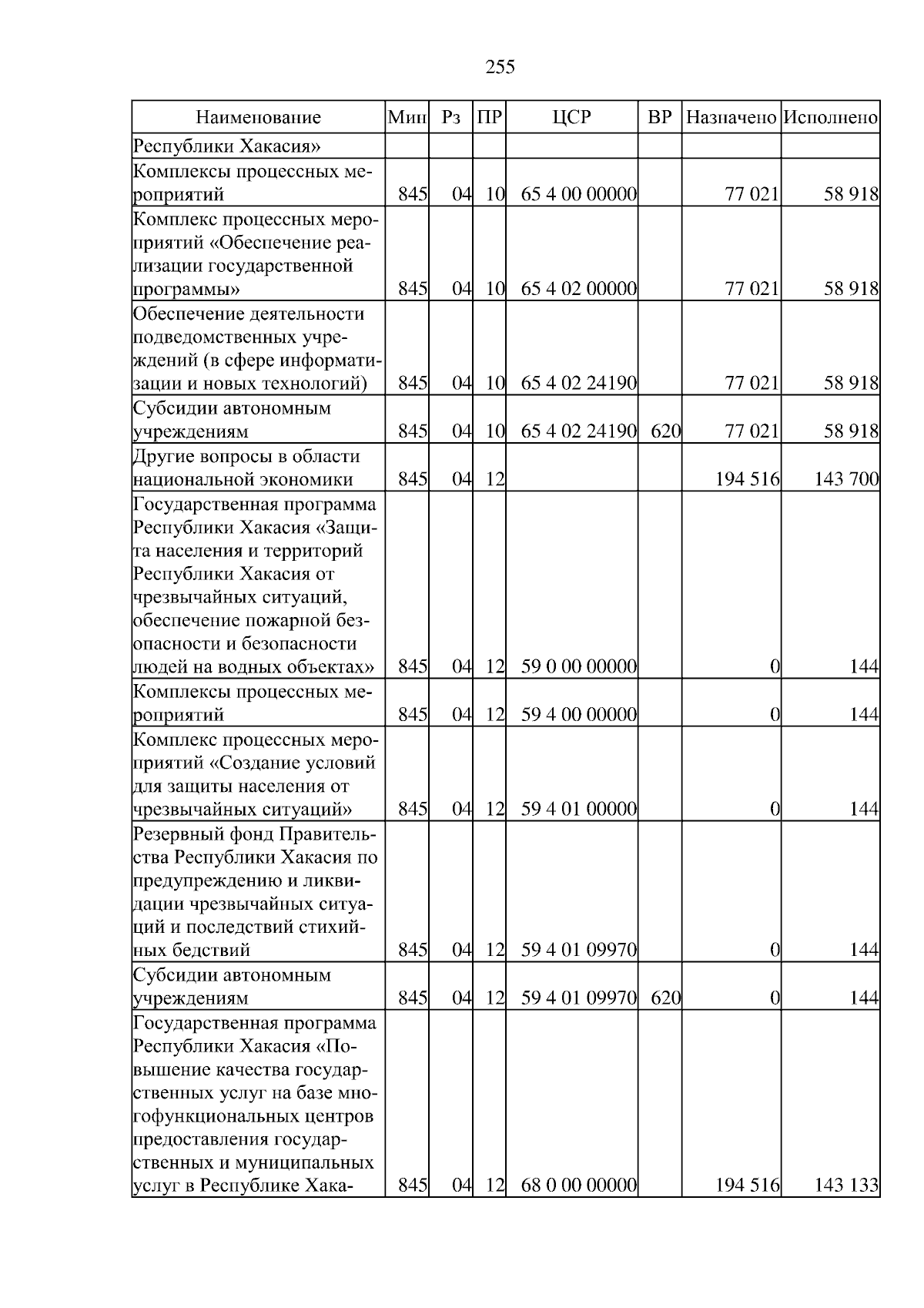 255

| Наименование | Мин | Рз | ПР | ЦСР | ВР | Назначено | Исполнено |
|---|---|---|---|---|---|---|---|
| Республики Хакасия» | | | | | | | |
| Комплексы процессных мероприятий | 845 | 04 | 10 | 65 4 00 00000 | | 77 021 | 58 918 |
| Комплекс процессных мероприятий «Обеспечение реализации государственной программы» | 845 | 04 | 10 | 65 4 02 00000 | | 77 021 | 58 918 |
| Обеспечение деятельности подведомственных учреждений (в сфере информатизации и новых технологий) | 845 | 04 | 10 | 65 4 02 24190 | | 77 021 | 58 918 |
| Субсидии автономным учреждениям | 845 | 04 | 10 | 65 4 02 24190 | 620 | 77 021 | 58 918 |
| Другие вопросы в области национальной экономики | 845 | 04 | 12 | | | 194 516 | 143 700 |
| Государственная программа Республики Хакасия «Защита населения и территорий Республики Хакасия от чрезвычайных ситуаций, обеспечение пожарной безопасности и безопасности людей на водных объектах» | 845 | 04 | 12 | 59 0 00 00000 | | 0 | 144 |
| Комплексы процессных мероприятий | 845 | 04 | 12 | 59 4 00 00000 | | 0 | 144 |
| Комплекс процессных мероприятий «Создание условий для защиты населения от чрезвычайных ситуаций» | 845 | 04 | 12 | 59 4 01 00000 | | 0 | 144 |
| Резервный фонд Правительства Республики Хакасия по предупреждению и ликвидации чрезвычайных ситуаций и последствий стихийных бедствий | 845 | 04 | 12 | 59 4 01 09970 | | 0 | 144 |
| Субсидии автономным учреждениям | 845 | 04 | 12 | 59 4 01 09970 | 620 | 0 | 144 |
| Государственная программа Республики Хакасия «Повышение качества государственных услуг на базе многофункциональных центров предоставления государственных и муниципальных услуг в Республике Хака- | 845 | 04 | 12 | 68 0 00 00000 | | 194 516 | 143 133 |